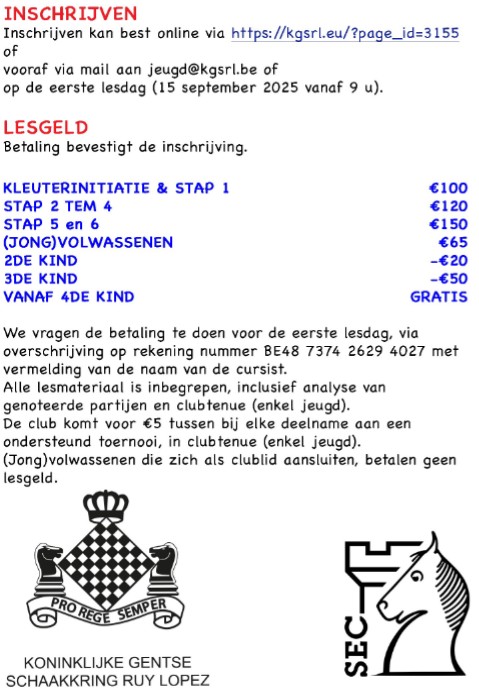 INSCHRIJVEN
Inschrijven kan best online via https://kgsrl.eu/?page_id=3155
of
vooraf via mail aan jeugd@kgsrl.be of
op de eerste lesdag (15 september 2025 vanaf 9 u).

LESGELD
Betaling bevestigt de inschrijving.

| | |
|---|---|
| KLEUTERINITIATIE & STAP 1 | €100 |
| STAP 2 TEM 4 | €120 |
| STAP 5 en 6 | €150 |
| (JONG)VOLWASSENEN | €65 |
| 2DE KIND | -€20 |
| 3DE KIND | -€50 |
| VANAF 4DE KIND | GRATIS |

We vragen de betaling te doen voor de eerste lesdag, via overschrijving op rekening nummer BE48 7374 2629 4027 met vermelding van de naam van de cursist.
Alle lesmateriaal is inbegrepen, inclusief analyse van genoteerde partijen en clubtenue (enkel jeugd).
De club komt voor €5 tussen bij elke deelname aan een ondersteund toernooi, in clubtenue (enkel jeugd).
(Jong)volwassenen die zich als clublid aansluiten, betalen geen lesgeld.

PRO REGE SEMPER

KONINKLIJKE GENTSE
SCHAAKKRING RUY LOPEZ

SEC